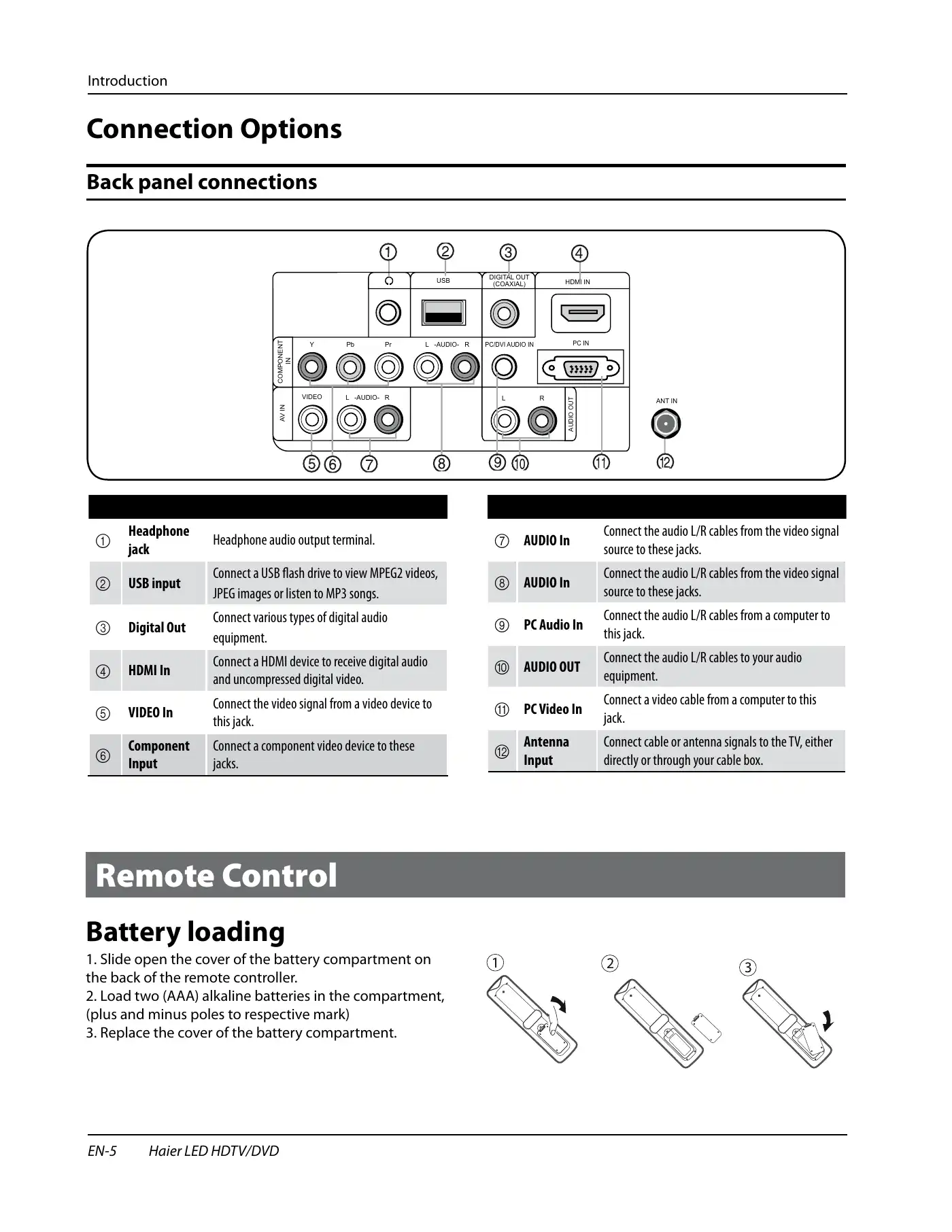 Introduction

Connection Options

Back panel connections

① ② ③ ④

USB DIGITAL OUT (COAXIAL) HDMI IN

COMPONENT IN Y Pb Pr L -AUDIO- R PC/DVI AUDIO IN PC IN

AV IN VIDEO L -AUDIO- R L R AUDIO OUT ANT IN

⑤ ⑥ ⑦ ⑧ ⑨ ⑩ ⑪ ⑫

| | | |
|---|---|---|
| ① | Headphone jack | Headphone audio output terminal. |
| ② | USB input | Connect a USB flash drive to view MPEG2 videos, JPEG images or listen to MP3 songs. |
| ③ | Digital Out | Connect various types of digital audio equipment. |
| ④ | HDMI In | Connect a HDMI device to receive digital audio and uncompressed digital video. |
| ⑤ | VIDEO In | Connect the video signal from a video device to this jack. |
| ⑥ | Component Input | Connect a component video device to these jacks. |

| | | |
|---|---|---|
| ⑦ | AUDIO In | Connect the audio L/R cables from the video signal source to these jacks. |
| ⑧ | AUDIO In | Connect the audio L/R cables from the video signal source to these jacks. |
| ⑨ | PC Audio In | Connect the audio L/R cables from a computer to this jack. |
| ⑩ | AUDIO OUT | Connect the audio L/R cables to your audio equipment. |
| ⑪ | PC Video In | Connect a video cable from a computer to this jack. |
| ⑫ | Antenna Input | Connect cable or antenna signals to the TV, either directly or through your cable box. |

Remote Control

Battery loading

1. Slide open the cover of the battery compartment on the back of the remote controller.
2. Load two (AAA) alkaline batteries in the compartment, (plus and minus poles to respective mark)
3. Replace the cover of the battery compartment.

① ② ③

EN-5 Haier LED HDTV/DVD